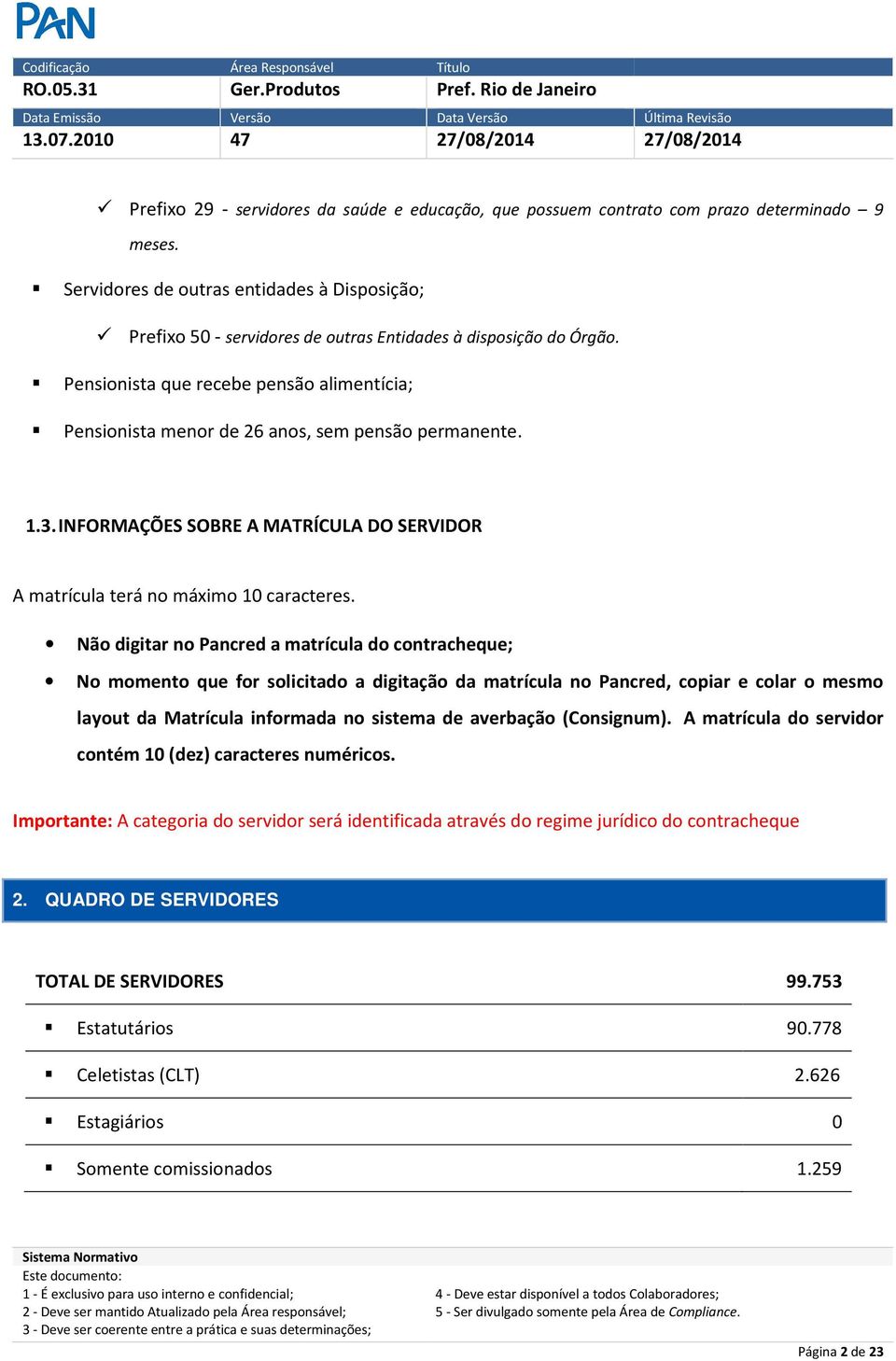 PAN

| Codificação | Área Responsável | Título | |
|---|---|---|---|
| RO.05.31 | Ger.Produtos | Pref. Rio de Janeiro | |
| Data Emissão | Versão | Data Versão | Última Revisão |
| 13.07.2010 | 47 | 27/08/2014 | 27/08/2014 |

✓ Prefixo 29 - servidores da saúde e educação, que possuem contrato com prazo determinado – 9 meses.

▪ Servidores de outras entidades à Disposição;

✓ Prefixo 50 - servidores de outras Entidades à disposição do Órgão.

▪ Pensionista que recebe pensão alimentícia;

▪ Pensionista menor de 26 anos, sem pensão permanente.

1.3. INFORMAÇÕES SOBRE A MATRÍCULA DO SERVIDOR

A matrícula terá no máximo 10 caracteres.

• Não digitar no Pancred a matrícula do contracheque;

• No momento que for solicitado a digitação da matrícula no Pancred, copiar e colar o mesmo layout da Matrícula informada no sistema de averbação (Consignum). A matrícula do servidor contém 10 (dez) caracteres numéricos.

Importante: A categoria do servidor será identificada através do regime jurídico do contracheque

2. QUADRO DE SERVIDORES

| TOTAL DE SERVIDORES | 99.753 |
|---|---|
| ▪ Estatutários | 90.778 |
| ▪ Celetistas (CLT) | 2.626 |
| ▪ Estagiários | 0 |
| ▪ Somente comissionados | 1.259 |

Sistema Normativo
Este documento:
1 - É exclusivo para uso interno e confidencial;
2 - Deve ser mantido Atualizado pela Área responsável;
3 - Deve ser coerente entre a prática e suas determinações;

4 - Deve estar disponível a todos Colaboradores;
5 - Ser divulgado somente pela Área de Compliance.

Página 2 de 23